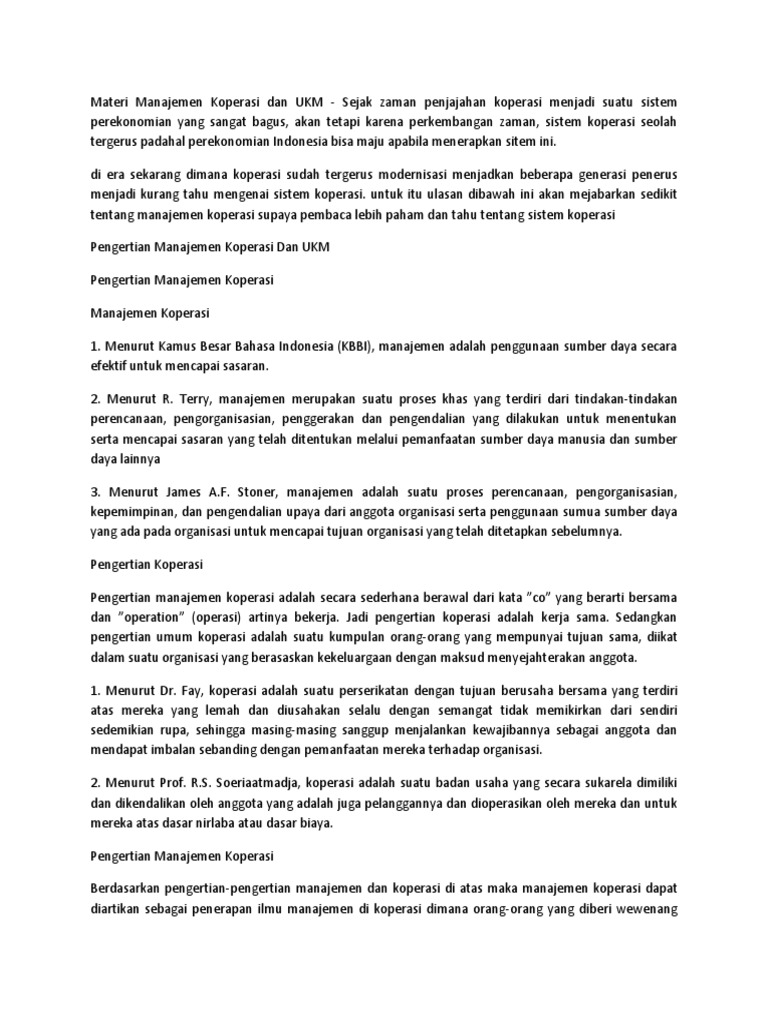 Materi Manajemen Koperasi dan UKM - Sejak zaman penjajahan koperasi menjadi suatu sistem perekonomian yang sangat bagus, akan tetapi karena perkembangan zaman, sistem koperasi seolah tergerus padahal perekonomian Indonesia bisa maju apabila menerapkan sitem ini.

di era sekarang dimana koperasi sudah tergerus modernisasi menjadkan beberapa generasi penerus menjadi kurang tahu mengenai sistem koperasi. untuk itu ulasan dibawah ini akan mejabarkan sedikit tentang manajemen koperasi supaya pembaca lebih paham dan tahu tentang sistem koperasi

Pengertian Manajemen Koperasi Dan UKM

Pengertian Manajemen Koperasi

Manajemen Koperasi

1. Menurut Kamus Besar Bahasa Indonesia (KBBI), manajemen adalah penggunaan sumber daya secara efektif untuk mencapai sasaran.

2. Menurut R. Terry, manajemen merupakan suatu proses khas yang terdiri dari tindakan-tindakan perencanaan, pengorganisasian, penggerakan dan pengendalian yang dilakukan untuk menentukan serta mencapai sasaran yang telah ditentukan melalui pemanfaatan sumber daya manusia dan sumber daya lainnya

3. Menurut James A.F. Stoner, manajemen adalah suatu proses perencanaan, pengorganisasian, kepemimpinan, dan pengendalian upaya dari anggota organisasi serta penggunaan sumua sumber daya yang ada pada organisasi untuk mencapai tujuan organisasi yang telah ditetapkan sebelumnya.

Pengertian Koperasi

Pengertian manajemen koperasi adalah secara sederhana berawal dari kata "co" yang berarti bersama dan "operation" (operasi) artinya bekerja. Jadi pengertian koperasi adalah kerja sama. Sedangkan pengertian umum koperasi adalah suatu kumpulan orang-orang yang mempunyai tujuan sama, diikat dalam suatu organisasi yang berasaskan kekeluargaan dengan maksud menyejahterakan anggota.

1. Menurut Dr. Fay, koperasi adalah suatu perserikatan dengan tujuan berusaha bersama yang terdiri atas mereka yang lemah dan diusahakan selalu dengan semangat tidak memikirkan dari sendiri sedemikian rupa, sehingga masing-masing sanggup menjalankan kewajibannya sebagai anggota dan mendapat imbalan sebanding dengan pemanfaatan mereka terhadap organisasi.

2. Menurut Prof. R.S. Soeriaatmadja, koperasi adalah suatu badan usaha yang secara sukarela dimiliki dan dikendalikan oleh anggota yang adalah juga pelanggannya dan dioperasikan oleh mereka dan untuk mereka atas dasar nirlaba atau dasar biaya.

Pengertian Manajemen Koperasi

Berdasarkan pengertian-pengertian manajemen dan koperasi di atas maka manajemen koperasi dapat diartikan sebagai penerapan ilmu manajemen di koperasi dimana orang-orang yang diberi wewenang